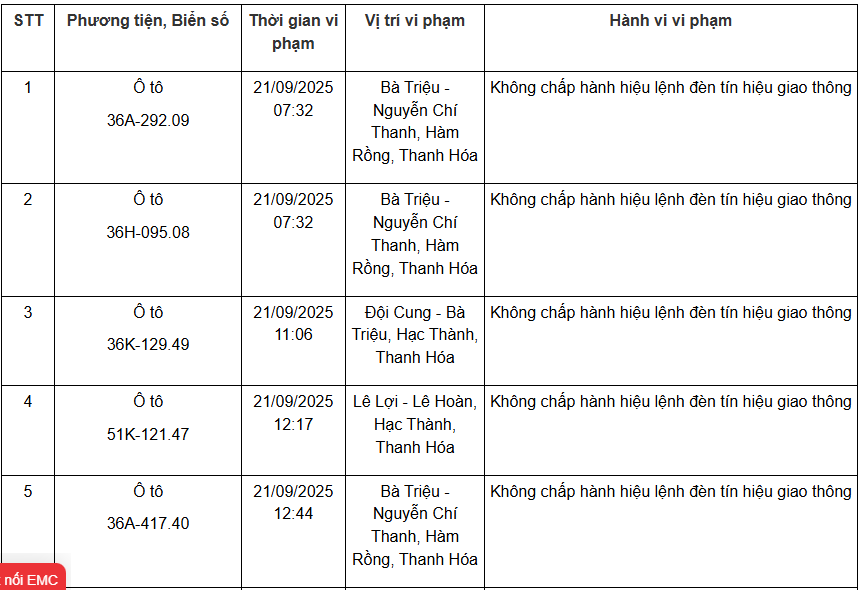 | STT | Phương tiện, Biển số | Thời gian vi phạm | Vị trí vi phạm | Hành vi vi phạm |
|---|---|---|---|---|
| 1 | Ô tô 36A-292.09 | 21/09/2025 07:32 | Bà Triệu - Nguyễn Chí Thanh, Hàm Rồng, Thanh Hóa | Không chấp hành hiệu lệnh đèn tín hiệu giao thông |
| 2 | Ô tô 36H-095.08 | 21/09/2025 07:32 | Bà Triệu - Nguyễn Chí Thanh, Hàm Rồng, Thanh Hóa | Không chấp hành hiệu lệnh đèn tín hiệu giao thông |
| 3 | Ô tô 36K-129.49 | 21/09/2025 11:06 | Đội Cung - Bà Triệu, Hạc Thành, Thanh Hóa | Không chấp hành hiệu lệnh đèn tín hiệu giao thông |
| 4 | Ô tô 51K-121.47 | 21/09/2025 12:17 | Lê Lợi - Lê Hoàn, Hạc Thành, Thanh Hóa | Không chấp hành hiệu lệnh đèn tín hiệu giao thông |
| 5 | Ô tô 36A-417.40 | 21/09/2025 12:44 | Bà Triệu - Nguyễn Chí Thanh, Hàm Rồng, Thanh Hóa | Không chấp hành hiệu lệnh đèn tín hiệu giao thông |

nối EMC